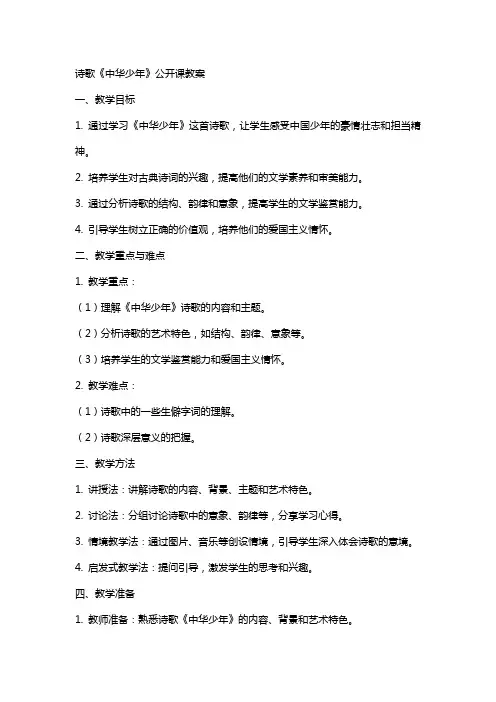 诗歌《中华少年》公开课教案

一、教学目标

1. 通过学习《中华少年》这首诗歌，让学生感受中国少年的豪情壮志和担当精神。

2. 培养学生对古典诗词的兴趣，提高他们的文学素养和审美能力。

3. 通过分析诗歌的结构、韵律和意象，提高学生的文学鉴赏能力。

4. 引导学生树立正确的价值观，培养他们的爱国主义情怀。

二、教学重点与难点

1. 教学重点：

（1）理解《中华少年》诗歌的内容和主题。

（2）分析诗歌的艺术特色，如结构、韵律、意象等。

（3）培养学生的文学鉴赏能力和爱国主义情怀。

2. 教学难点：

（1）诗歌中的一些生僻字词的理解。

（2）诗歌深层意义的把握。

三、教学方法

1. 讲授法：讲解诗歌的内容、背景、主题和艺术特色。

2. 讨论法：分组讨论诗歌中的意象、韵律等，分享学习心得。

3. 情境教学法：通过图片、音乐等创设情境，引导学生深入体会诗歌的意境。

4. 启发式教学法：提问引导，激发学生的思考和兴趣。

四、教学准备

1. 教师准备：熟悉诗歌《中华少年》的内容、背景和艺术特色。